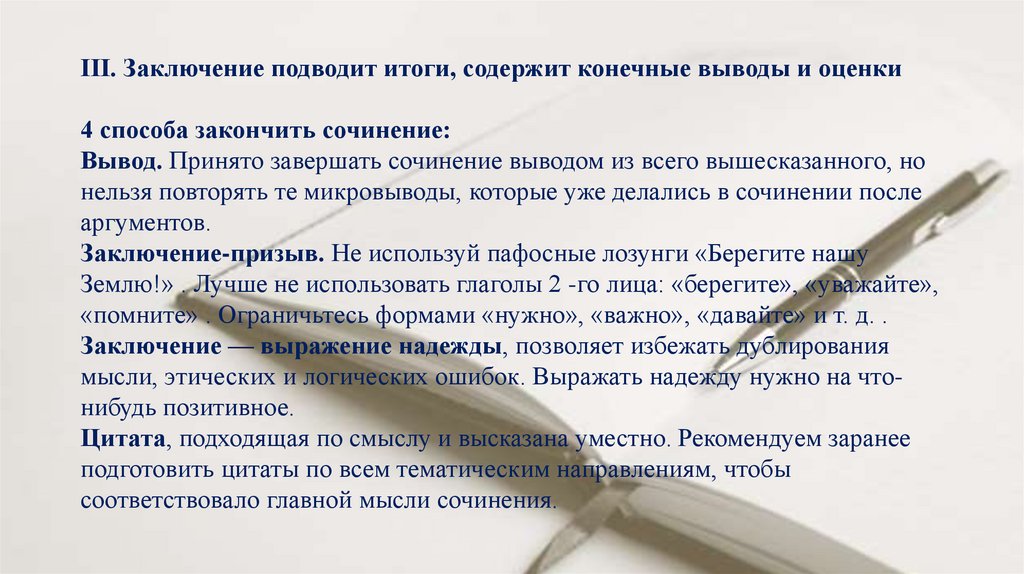 III. Заключение подводит итоги, содержит конечные выводы и оценки

4 способа закончить сочинение:
Вывод. Принято завершать сочинение выводом из всего вышесказанного, но нельзя повторять те микровыводы, которые уже делались в сочинении после аргументов.
Заключение-призыв. Не используй пафосные лозунги «Берегите нашу Землю!» . Лучше не использовать глаголы 2 -го лица: «берегите», «уважайте», «помните» . Ограничьтесь формами «нужно», «важно», «давайте» и т. д. .
Заключение — выражение надежды, позволяет избежать дублирования мысли, этических и логических ошибок. Выражать надежду нужно на что-нибудь позитивное.
Цитата, подходящая по смыслу и высказана уместно. Рекомендуем заранее подготовить цитаты по всем тематическим направлениям, чтобы соответствовало главной мысли сочинения.